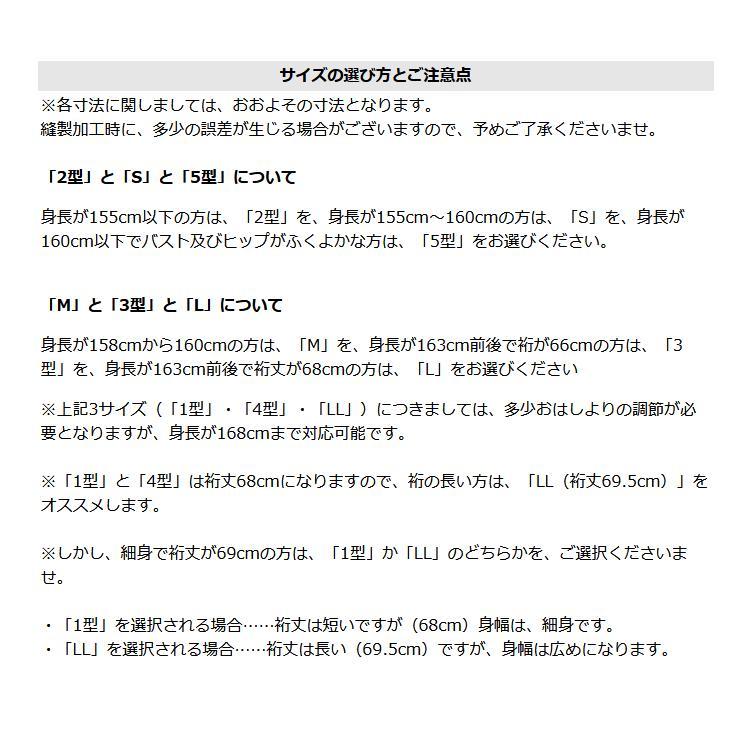 サイズの選び方とご注意点

※各寸法に関しましては、おおよその寸法となります。
縫製加工時に、多少の誤差が生じる場合がございますので、予めご了承くださいませ。

「2型」と「S」と「5型」について

身長が155cm以下の方は、「2型」を、身長が155cm～160cmの方は、「S」を、身長が160cm以下でバスト及びヒップがふくよかな方は、「5型」をお選びください。

「M」と「3型」と「L」について

身長が158cmから160cmの方は、「M」を、身長が163cm前後で裄が66cmの方は、「3型」を、身長が163cm前後で裄丈が68cmの方は、「L」をお選びください

※上記3サイズ（「1型」・「4型」・「LL」）につきましては、多少おはしよりの調節が必要となりますが、身長が168cmまで対応可能です。

※「1型」と「4型」は裄丈68cmになりますので、裄の長い方は、「LL（裄丈69.5cm）」をオススメします。

※しかし、細身で裄丈が69cmの方は、「1型」か「LL」のどちらかを、ご選択くださいませ。

・「1型」を選択される場合……裄丈は短いですが（68cm）身幅は、細身です。
・「LL」を選択される場合……裄丈は長い（69.5cm）ですが、身幅は広めになります。